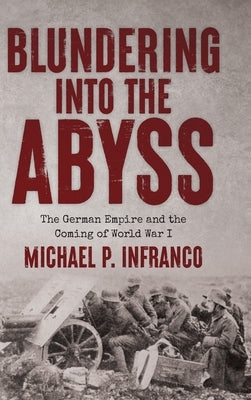 BLUNDERING INTO THE ABYSS

The German Empire and the Coming of World War I

MICHAEL P. INFRANCO